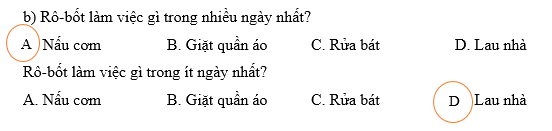 b) Rô-bốt làm việc gì trong nhiều ngày nhất?

A Nấu cơm B. Giặt quần áo C. Rửa bát D. Lau nhà

Rô-bốt làm việc gì trong ít ngày nhất?

A. Nấu cơm B. Giặt quần áo C. Rửa bát D Lau nhà